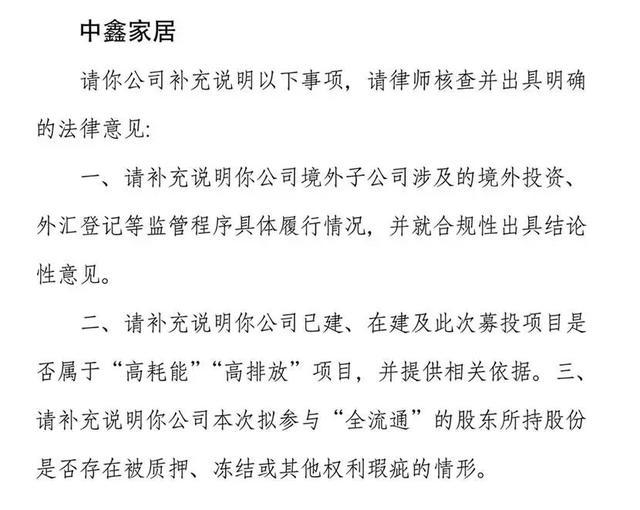 中鑫家居

请你公司补充说明以下事项，请律师核查并出具明确的法律意见:

一、请补充说明你公司境外子公司涉及的境外投资、外汇登记等监管程序具体履行情况，并就合规性出具结论性意见。

二、请补充说明你公司已建、在建及此次募投项目是否属于“高耗能”“高排放”项目，并提供相关依据。三、请补充说明你公司本次拟参与“全流通”的股东所持股份是否存在被质押、冻结或其他权利瑕疵的情形。